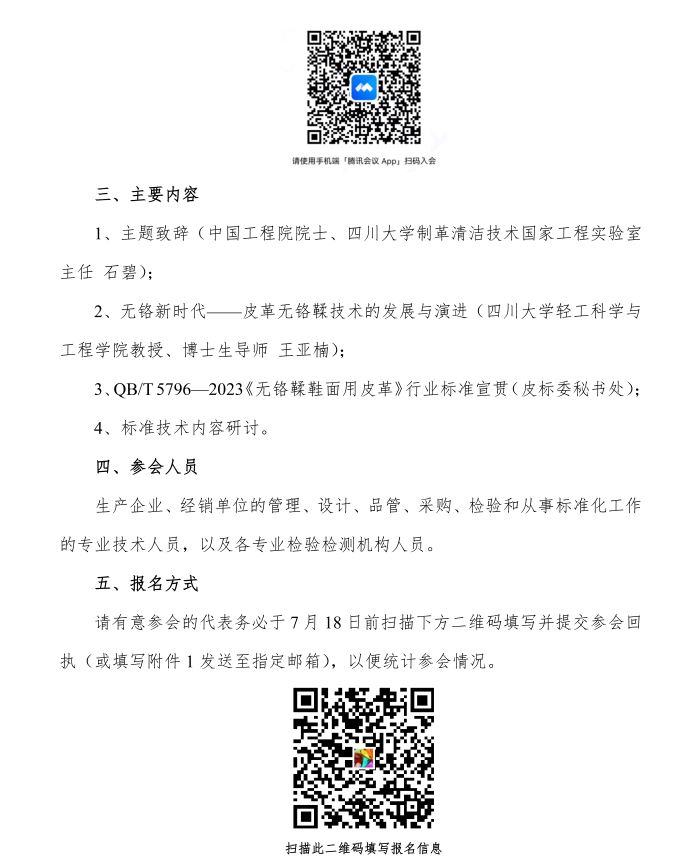 请使用手机端「腾讯会议 App」扫码入会

三、主要内容

1、主题致辞（中国工程院院士、四川大学制革清洁技术国家工程实验室主任 石碧）；

2、无铬新时代——皮革无铬鞣技术的发展与演进（四川大学轻工科学与工程学院教授、博士生导师 王亚楠）；

3、QB/T 5796—2023《无铬鞣鞋面用皮革》行业标准宣贯（皮标委秘书处）；

4、标准技术内容研讨。

四、参会人员

生产企业、经销单位的管理、设计、品管、采购、检验和从事标准化工作的专业技术人员，以及各专业检验检测机构人员。

五、报名方式

请有意参会的代表务必于 7 月 18 日前扫描下方二维码填写并提交参会回执（或填写附件 1 发送至指定邮箱），以便统计参会情况。

扫描此二维码填写报名信息